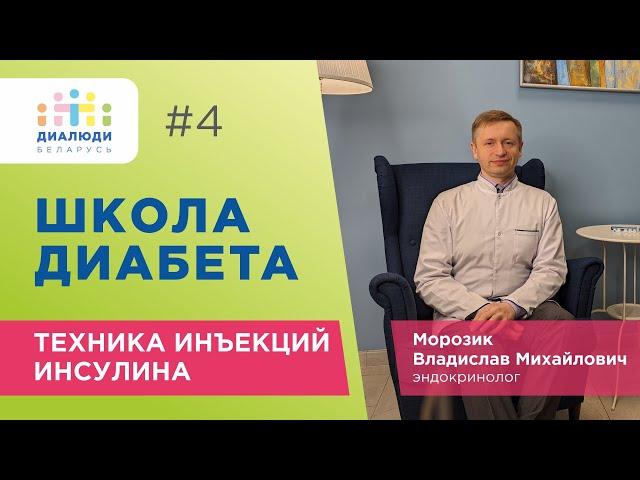 ДИАЛЮДИ
БЕЛАРУСЬ

#4

ШКОЛА ДИАБЕТА

ТЕХНИКА ИНЪЕКЦИЙ ИНСУЛИНА

Морозик
Владислав Михайлович
эндокринолог